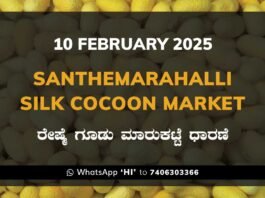 10 FEBRUARY 2025

SANTHEMARAHALLI SILK COCOON MARKET

ರೇಷ್ಮೆ ಗೂಡು ಮಾರುಕಟ್ಟೆ ಧಾರಣೆ

WhatsApp 'HI' to 7406303366